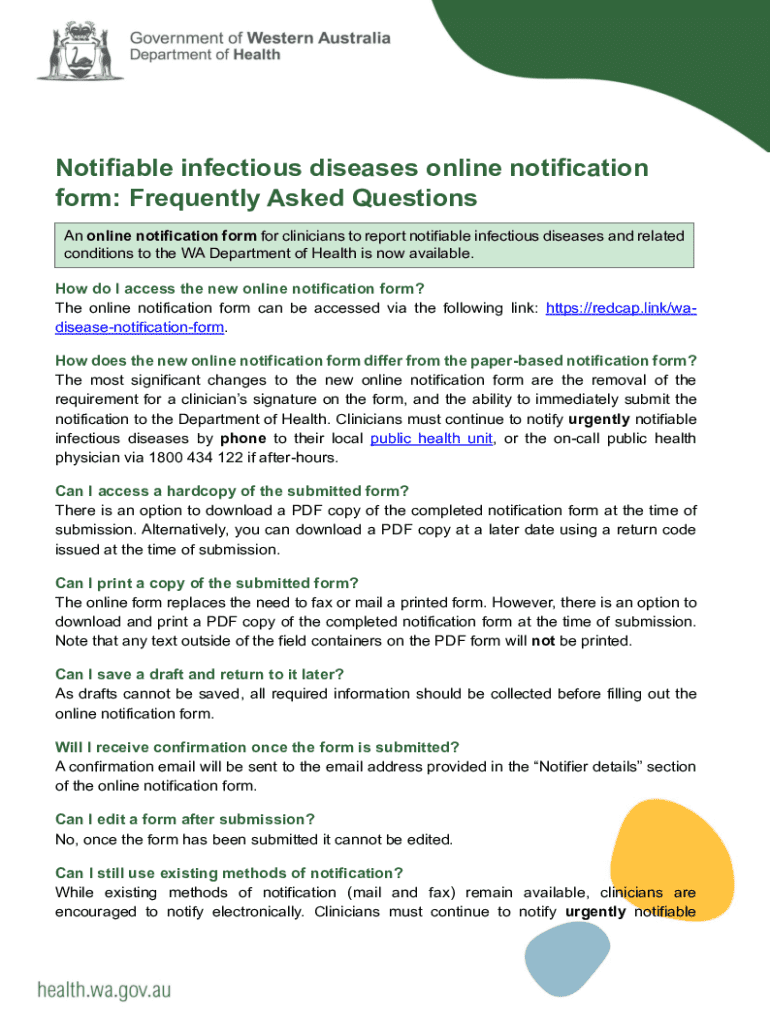 Government of Western Australia
Department of Health

Notifiable infectious diseases online notification form: Frequently Asked Questions

An online notification form for clinicians to report notifiable infectious diseases and related conditions to the WA Department of Health is now available.

How do I access the new online notification form?
The online notification form can be accessed via the following link: https://redcap.link/wa-disease-notification-form.

How does the new online notification form differ from the paper-based notification form?
The most significant changes to the new online notification form are the removal of the requirement for a clinician's signature on the form, and the ability to immediately submit the notification to the Department of Health. Clinicians must continue to notify urgently notifiable infectious diseases by phone to their local public health unit, or the on-call public health physician via 1800 434 122 if after-hours.

Can I access a hardcopy of the submitted form?
There is an option to download a PDF copy of the completed notification form at the time of submission. Alternatively, you can download a PDF copy at a later date using a return code issued at the time of submission.

Can I print a copy of the submitted form?
The online form replaces the need to fax or mail a printed form. However, there is an option to download and print a PDF copy of the completed notification form at the time of submission. Note that any text outside of the field containers on the PDF form will not be printed.

Can I save a draft and return to it later?
As drafts cannot be saved, all required information should be collected before filling out the online notification form.

Will I receive confirmation once the form is submitted?
A confirmation email will be sent to the email address provided in the "Notifier details" section of the online notification form.

Can I edit a form after submission?
No, once the form has been submitted it cannot be edited.

Can I still use existing methods of notification?
While existing methods of notification (mail and fax) remain available, clinicians are encouraged to notify electronically. Clinicians must continue to notify urgently notifiable

health.wa.gov.au